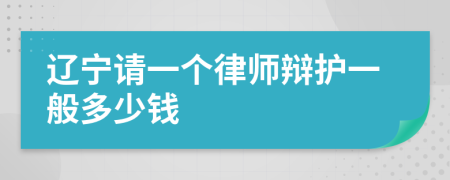 辽宁请一个律师辩护一般多少钱